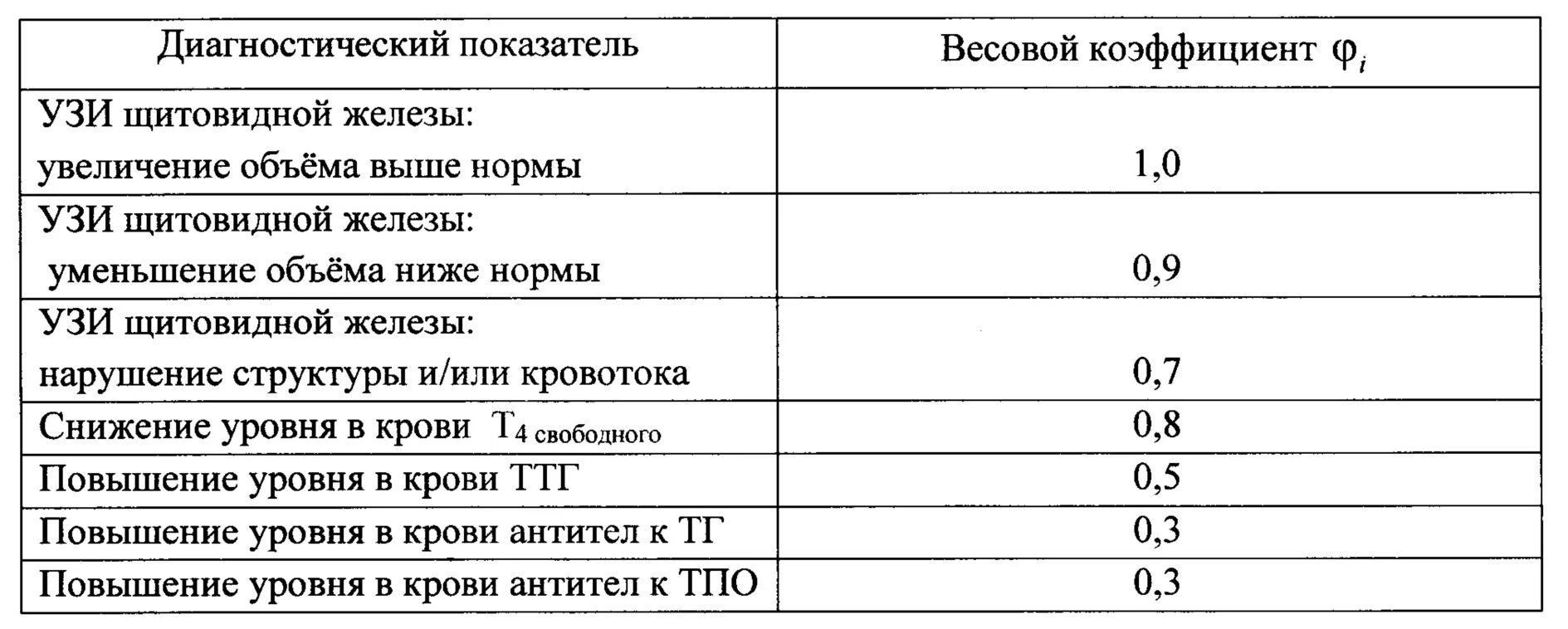 | Диагностический показатель | Весовой коэффициент $\varphi_i$ |
|---|---|
| УЗИ щитовидной железы: увеличение объёма выше нормы | 1,0 |
| УЗИ щитовидной железы: уменьшение объёма ниже нормы | 0,9 |
| УЗИ щитовидной железы: нарушение структуры и/или кровотока | 0,7 |
| Снижение уровня в крови $T_{4\ свободного}$ | 0,8 |
| Повышение уровня в крови ТТГ | 0,5 |
| Повышение уровня в крови антител к ТГ | 0,3 |
| Повышение уровня в крови антител к ТПО | 0,3 |